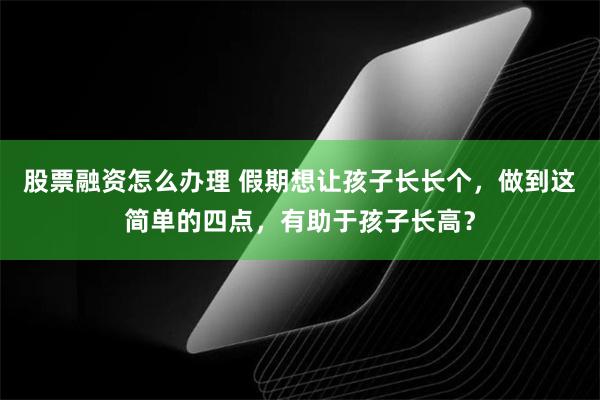 股票融资怎么办理 假期想让孩子长长个，做到这简单的四点，有助于孩子长高?